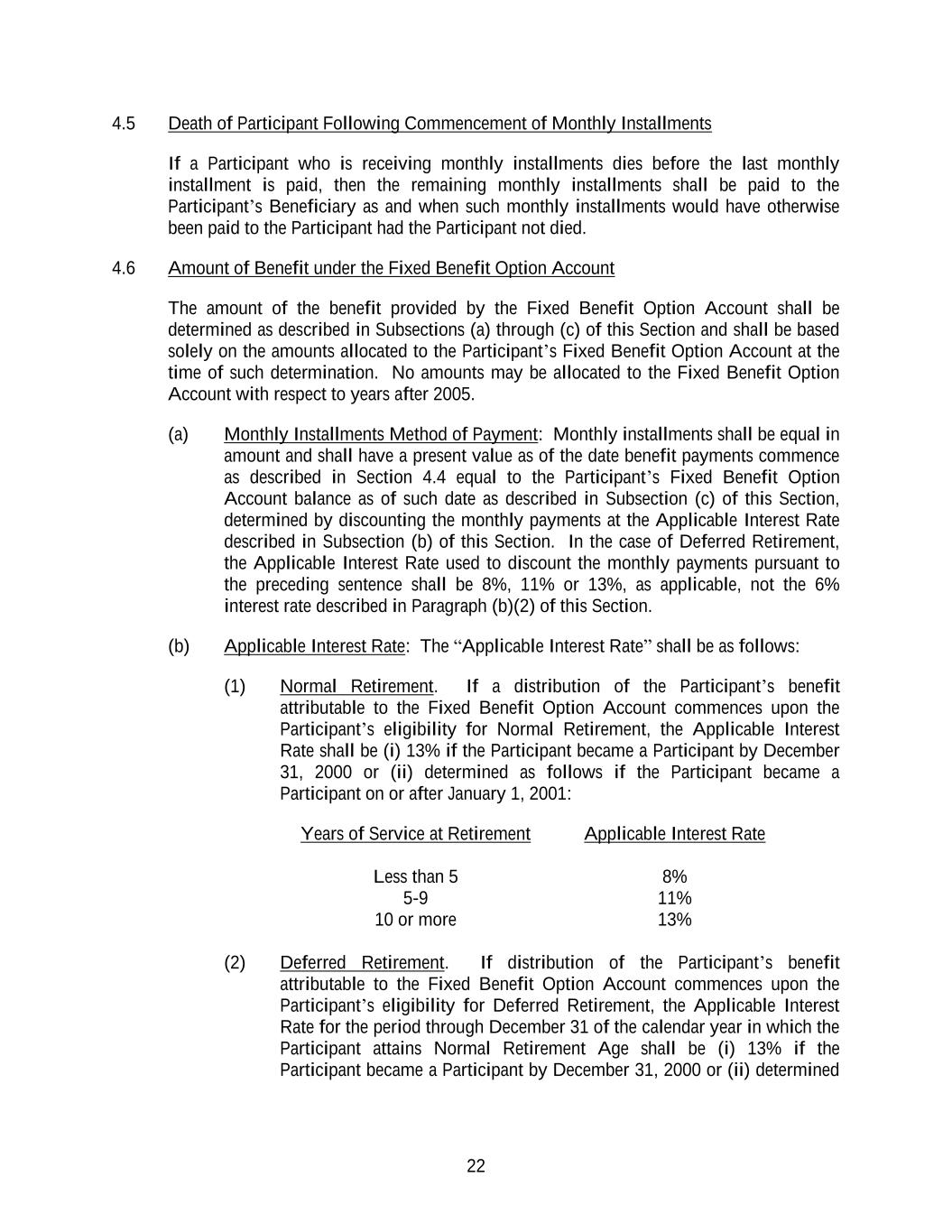 4.5 Death of Participant Following Commencement of Monthly Installments

If a Participant who is receiving monthly installments dies before the last monthly installment is paid, then the remaining monthly installments shall be paid to the Participant's Beneficiary as and when such monthly installments would have otherwise been paid to the Participant had the Participant not died.

4.6 Amount of Benefit under the Fixed Benefit Option Account

The amount of the benefit provided by the Fixed Benefit Option Account shall be determined as described in Subsections (a) through (c) of this Section and shall be based solely on the amounts allocated to the Participant's Fixed Benefit Option Account at the time of such determination. No amounts may be allocated to the Fixed Benefit Option Account with respect to years after 2005.

(a) Monthly Installments Method of Payment: Monthly installments shall be equal in amount and shall have a present value as of the date benefit payments commence as described in Section 4.4 equal to the Participant's Fixed Benefit Option Account balance as of such date as described in Subsection (c) of this Section, determined by discounting the monthly payments at the Applicable Interest Rate described in Subsection (b) of this Section. In the case of Deferred Retirement, the Applicable Interest Rate used to discount the monthly payments pursuant to the preceding sentence shall be 8%, 11% or 13%, as applicable, not the 6% interest rate described in Paragraph (b)(2) of this Section.

(b) Applicable Interest Rate: The "Applicable Interest Rate" shall be as follows:

(1) Normal Retirement. If a distribution of the Participant's benefit attributable to the Fixed Benefit Option Account commences upon the Participant's eligibility for Normal Retirement, the Applicable Interest Rate shall be (i) 13% if the Participant became a Participant by December 31, 2000 or (ii) determined as follows if the Participant became a Participant on or after January 1, 2001:

| Years of Service at Retirement | Applicable Interest Rate |
|---|---|
| Less than 5 | 8% |
| 5-9 | 11% |
| 10 or more | 13% |

(2) Deferred Retirement. If distribution of the Participant's benefit attributable to the Fixed Benefit Option Account commences upon the Participant's eligibility for Deferred Retirement, the Applicable Interest Rate for the period through December 31 of the calendar year in which the Participant attains Normal Retirement Age shall be (i) 13% if the Participant became a Participant by December 31, 2000 or (ii) determined

22